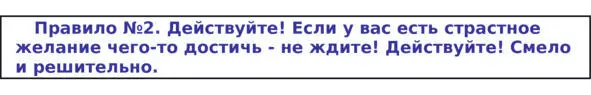 Правило №2. Действуйте! Если у вас есть страстное желание чего-то достичь - не ждите! Действуйте! Смело и решительно.